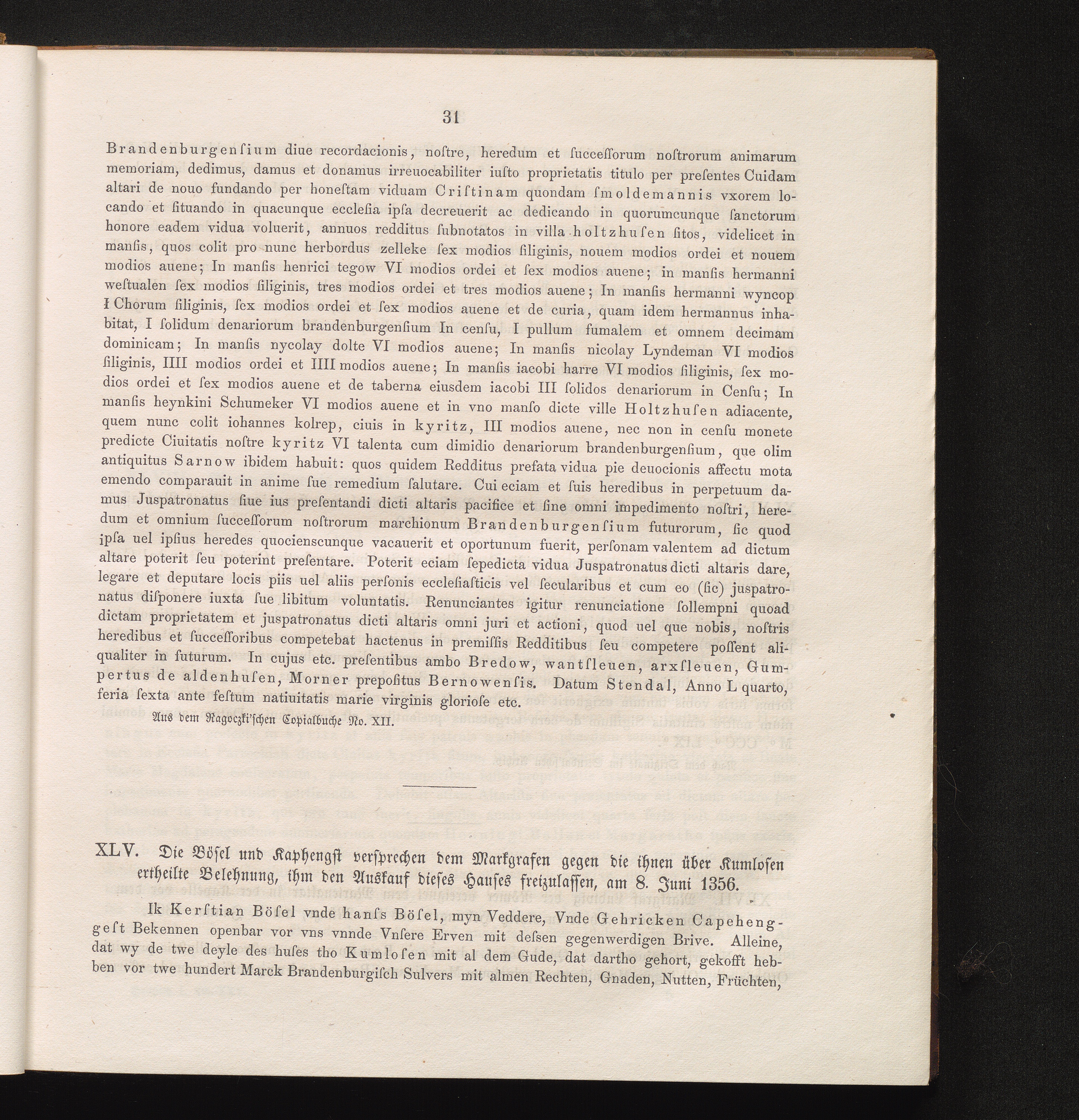 31

Brandenburgenſium diue recordacionis, noſtre, heredum et ſucceſſorum noſtrorum animarum memoriam, dedimus, damus et donamus irreuocabiliter iuſto proprietatis titulo per preſentes Cuidam altari de nouo fundando per honeſtam viduam Criſtinam quondam ſmoldemannis vxorem locando et ſituando in quacunque eccleſia ipſa decreuerit ac dedicando in quorumcunque ſanctorum honore eadem vidua voluerit, annuos redditus ſubnotatos in villa holtzhuſen ſitos, videlicet in manſis, quos colit pro nunc herbordus zelleke ſex modios ſiliginis, nouem modios ordei et nouem modios auene; In manſis henrici tegow VI modios ordei et ſex modios auene; in manſis hermanni weſtualen ſex modios ſiliginis, tres modios ordei et tres modios auene; In manſis hermanni wyncop I Chorum ſiliginis, ſex modios ordei et ſex modios auene et de curia, quam idem hermannus inhabitat, I ſolidum denariorum brandenburgenſium In cenſu, I pullum fumalem et omnem decimam dominicam; In manſis nycolay dolte VI modios auene; In manſis nicolay Lyndeman VI modios ſiliginis, IIII modios ordei et IIII modios auene; In manſis iacobi harre VI modios ſiliginis, ſex modios ordei et ſex modios auene et de taberna eiusdem iacobi III ſolidos denariorum in Cenſu; In manſis heynkini Schumeker VI modios auene et in vno manſo dicte ville Holtzhuſen adiacente, quem nunc colit iohannes kolrep, ciuis in kyritz, III modios auene, nec non in cenſu monete predicte Ciuitatis noſtre kyritz VI talenta cum dimidio denariorum brandenburgenſium, que olim antiquitus Sarnow ibidem habuit: quos quidem Redditus prefata vidua pie deuocionis affectu mota emendo comparauit in anime ſue remedium ſalutare. Cui eciam et ſuis heredibus in perpetuum damus Juspatronatus ſiue ius preſentandi dicti altaris pacifice et ſine omni impedimento noſtri, heredum et omnium ſucceſſorum noſtrorum marchionum Brandenburgenſium futurorum, ſic quod ipſa uel ipſius heredes quocienscunque vacauerit et oportunum fuerit, perſonam valentem ad dictum altare poterit ſeu poterint preſentare. Poterit eciam ſepedicta vidua Juspatronatus dicti altaris dare, legare et deputare locis piis uel aliis perſonis eccleſiaſticis vel ſecularibus et cum eo (ſic) juspatronatus diſponere iuxta ſue libitum voluntatis. Renunciantes igitur renunciatione ſollempni quoad dictam proprietatem et juspatronatus dicti altaris omni juri et actioni, quod uel que nobis, noſtris heredibus et ſucceſſoribus competebat hactenus in premiſſis Redditibus ſeu competere poſſent aliqualiter in futurum. In cujus etc. preſentibus ambo Bredow, wantſleuen, arxſleuen, Gumpertus de aldenhuſen, Morner prepoſitus Bernowenſis. Datum Stendal, Anno L quarto, feria ſexta ante feſtum natiuitatis marie virginis glorioſe etc.

Aus dem Ragoczki'ſchen Copialbuche No. XII.

XLV. Die Böſel und Kaphengſt verſprechen dem Markgrafen gegen die ihnen über Kumloſen ertheilte Belehnung, ihm den Auskauf dieſes Hauſes freizulaſſen, am 8. Juni 1356.

Ik Kerſtian Böſel vnde hanſs Böſel, myn Veddere, Vnde Gehricken Capehenggeſt Bekennen openbar vor vns vnnde Vnſere Erven mit deſsen gegenwerdigen Brive. Alleine, dat wy de twe deyle des huſes tho Kumloſen mit al dem Gude, dat dartho gehort, gekofft hebben vor twe hundert Marck Brandenburgiſch Sulvers mit almen Rechten, Gnaden, Nutten, Früchten,